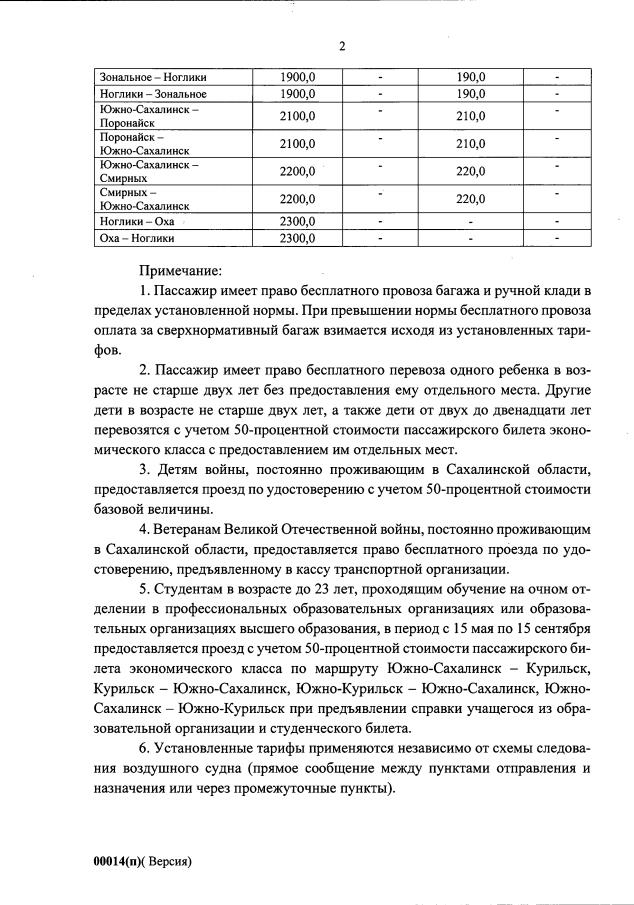 2

| Зональное – Ноглики | 1900,0 | - | 190,0 | - |
|---|---|---|---|---|
| Ноглики – Зональное | 1900,0 | - | 190,0 | - |
| Южно-Сахалинск – Поронайск | 2100,0 | - | 210,0 | - |
| Поронайск – Южно-Сахалинск | 2100,0 | - | 210,0 | - |
| Южно-Сахалинск – Смирных | 2200,0 | - | 220,0 | - |
| Смирных – Южно-Сахалинск | 2200,0 | - | 220,0 | - |
| Ноглики – Оха | 2300,0 | - | - | - |
| Оха – Ноглики | 2300,0 | - | - | - |

Примечание:

1. Пассажир имеет право бесплатного провоза багажа и ручной клади в пределах установленной нормы. При превышении нормы бесплатного провоза оплата за сверхнормативный багаж взимается исходя из установленных тарифов.

2. Пассажир имеет право бесплатного перевоза одного ребенка в возрасте не старше двух лет без предоставления ему отдельного места. Другие дети в возрасте не старше двух лет, а также дети от двух до двенадцати лет перевозятся с учетом 50-процентной стоимости пассажирского билета экономического класса с предоставлением им отдельных мест.

3. Детям войны, постоянно проживающим в Сахалинской области, предоставляется проезд по удостоверению с учетом 50-процентной стоимости базовой величины.

4. Ветеранам Великой Отечественной войны, постоянно проживающим в Сахалинской области, предоставляется право бесплатного проезда по удостоверению, предъявленному в кассу транспортной организации.

5. Студентам в возрасте до 23 лет, проходящим обучение на очном отделении в профессиональных образовательных организациях или образовательных организациях высшего образования, в период с 15 мая по 15 сентября предоставляется проезд с учетом 50-процентной стоимости пассажирского билета экономического класса по маршруту Южно-Сахалинск – Курильск, Курильск – Южно-Сахалинск, Южно-Курильск – Южно-Сахалинск, Южно-Сахалинск – Южно-Курильск при предъявлении справки учащегося из образовательной организации и студенческого билета.

6. Установленные тарифы применяются независимо от схемы следования воздушного судна (прямое сообщение между пунктами отправления и назначения или через промежуточные пункты).

00014(п)( Версия)